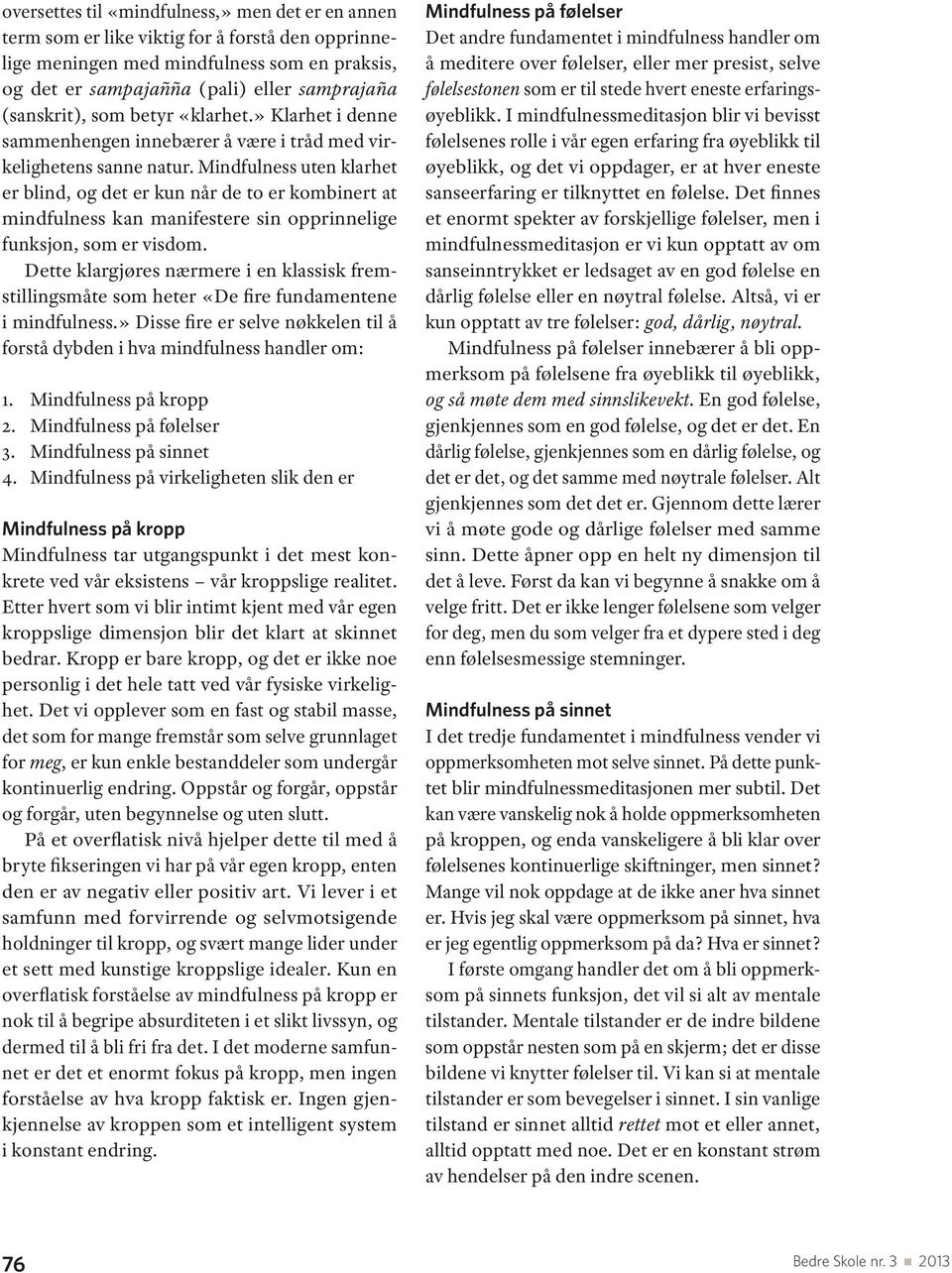 oversettes til «mindfulness,» men det er en annen term som er like viktig for å forstå den opprinnelige meningen med mindfulness som en praksis, og det er sampajañña (pali) eller samprajaña (sanskrit), som betyr «klarhet.» Klarhet i denne sammenhengen innebærer å være i tråd med virkelighetens sanne natur. Mindfulness uten klarhet er blind, og det er kun når de to er kombinert at mindfulness kan manifestere sin opprinnelige funksjon, som er visdom.

Dette klargjøres nærmere i en klassisk fremstillingsmåte som heter «De fire fundamentene i mindfulness.» Disse fire er selve nøkkelen til å forstå dybden i hva mindfulness handler om:

1. Mindfulness på kropp
2. Mindfulness på følelser
3. Mindfulness på sinnet
4. Mindfulness på virkeligheten slik den er

Mindfulness på kropp
Mindfulness tar utgangspunkt i det mest konkrete ved vår eksistens – vår kroppslige realitet. Etter hvert som vi blir intimt kjent med vår egen kroppslige dimensjon blir det klart at skinnet bedrar. Kropp er bare kropp, og det er ikke noe personlig i det hele tatt ved vår fysiske virkelighet. Det vi opplever som en fast og stabil masse, det som for mange fremstår som selve grunnlaget for meg, er kun enkle bestanddeler som undergår kontinuerlig endring. Oppstår og forgår, oppstår og forgår, uten begynnelse og uten slutt.

På et overflatisk nivå hjelper dette til med å bryte fikseringen vi har på vår egen kropp, enten den er av negativ eller positiv art. Vi lever i et samfunn med forvirrende og selvmotsigende holdninger til kropp, og svært mange lider under et sett med kunstige kroppslige idealer. Kun en overflatisk forståelse av mindfulness på kropp er nok til å begripe absurditeten i et slikt livssyn, og dermed til å bli fri fra det. I det moderne samfunnet er det et enormt fokus på kropp, men ingen forståelse av hva kropp faktisk er. Ingen gjenkjennelse av kroppen som et intelligent system i konstant endring.

Mindfulness på følelser
Det andre fundamentet i mindfulness handler om å meditere over følelser, eller mer presist, selve følelsestonen som er til stede hvert eneste erfaringsøyeblikk. I mindfulnessmeditasjon blir vi bevisst følelsenes rolle i vår egen erfaring fra øyeblikk til øyeblikk, og det vi oppdager, er at hver eneste sanseerfaring er tilknyttet en følelse. Det finnes et enormt spekter av forskjellige følelser, men i mindfulnessmeditasjon er vi kun opptatt av om sanseinntrykket er ledsaget av en god følelse en dårlig følelse eller en nøytral følelse. Altså, vi er kun opptatt av tre følelser: god, dårlig, nøytral.

Mindfulness på følelser innebærer å bli oppmerksom på følelsene fra øyeblikk til øyeblikk, og så møte dem med sinnslikevekt. En god følelse, gjenkjennes som en god følelse, og det er det. En dårlig følelse, gjenkjennes som en dårlig følelse, og det er det, og det samme med nøytrale følelser. Alt gjenkjennes som det det er. Gjennom dette lærer vi å møte gode og dårlige følelser med samme sinn. Dette åpner opp en helt ny dimensjon til det å leve. Først da kan vi begynne å snakke om å velge fritt. Det er ikke lenger følelsene som velger for deg, men du som velger fra et dypere sted i deg enn følelsesmessige stemninger.

Mindfulness på sinnet
I det tredje fundamentet i mindfulness vender vi oppmerksomheten mot selve sinnet. På dette punktet blir mindfulnessmeditasjonen mer subtil. Det kan være vanskelig nok å holde oppmerksomheten på kroppen, og enda vanskeligere å bli klar over følelsenes kontinuerlige skiftninger, men sinnet? Mange vil nok oppdage at de ikke aner hva sinnet er. Hvis jeg skal være oppmerksom på sinnet, hva er jeg egentlig oppmerksom på da? Hva er sinnet?

I første omgang handler det om å bli oppmerksom på sinnets funksjon, det vil si alt av mentale tilstander. Mentale tilstander er de indre bildene som oppstår nesten som på en skjerm; det er disse bildene vi knytter følelser til. Vi kan si at mentale tilstander er som bevegelser i sinnet. I sin vanlige tilstand er sinnet alltid rettet mot et eller annet, alltid opptatt med noe. Det er en konstant strøm av hendelser på den indre scenen.

76

Bedre Skole nr. 3 ■ 2013